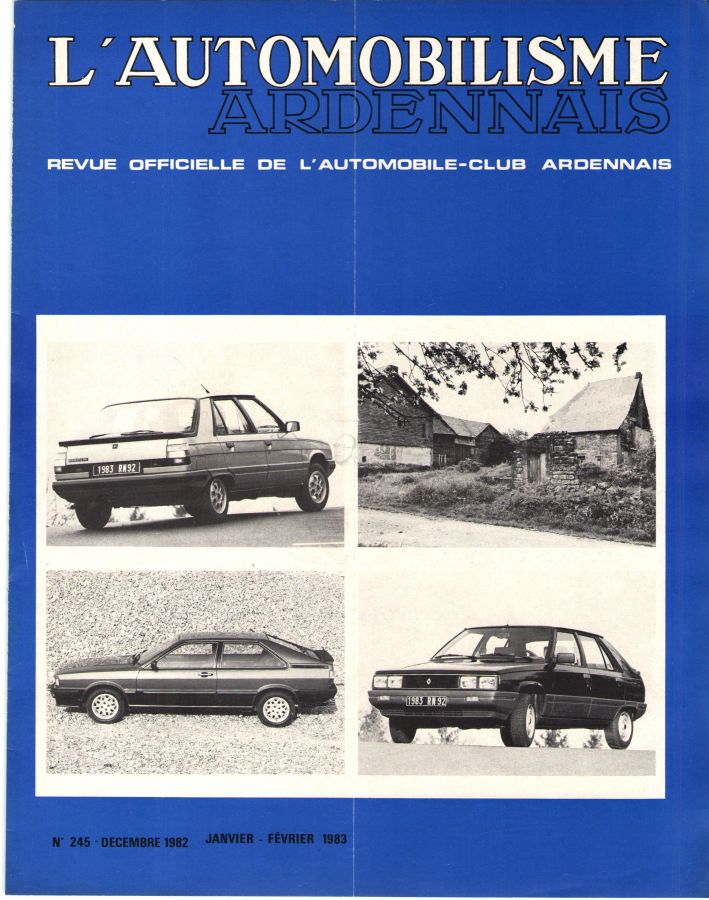 L'AUTOMOBILISME
ARDENNAIS

REVUE OFFICIELLE DE L'AUTOMOBILE-CLUB ARDENNAIS

1983 RW92

1983 RW 92

N° 245 - DECEMBRE 1982   JANVIER - FÉVRIER 1983